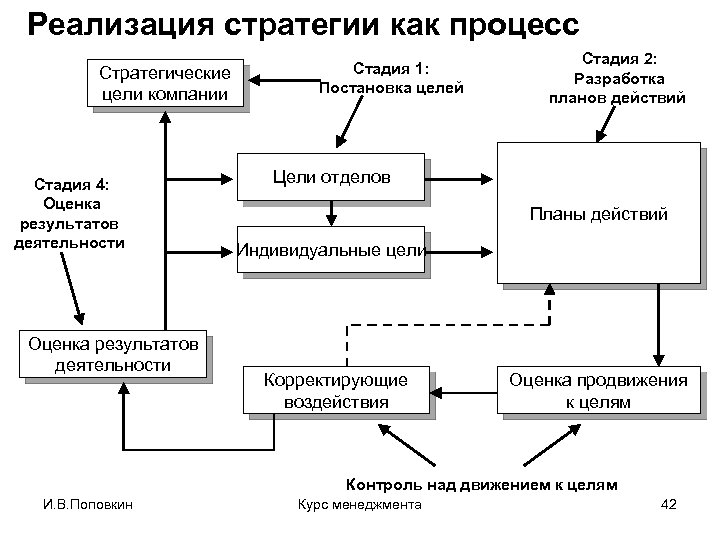 Реализация стратегии как процесс

Стратегические цели компании

Стадия 1: Постановка целей

Стадия 2: Разработка планов действий

Стадия 4: Оценка результатов деятельности

Цели отделов

Индивидуальные цели

Планы действий

Оценка результатов деятельности

Корректирующие воздействия

Оценка продвижения к целям

Контроль над движением к целям

И.В.Поповкин

Курс менеджмента

42